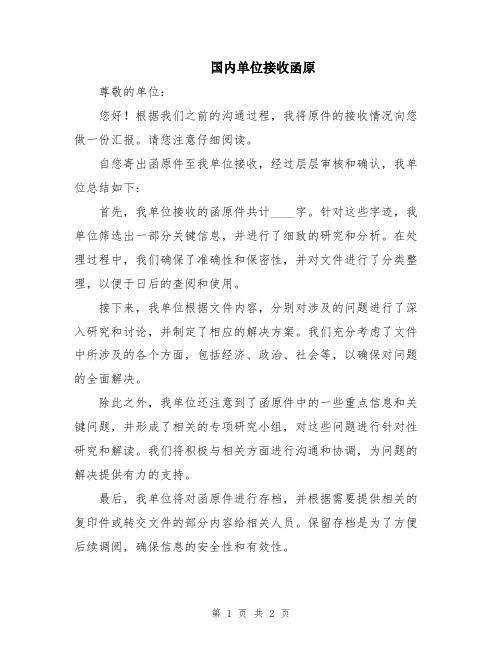 国内单位接收函原

尊敬的单位：

您好！根据我们之前的沟通过程，我将原件的接收情况向您做一份汇报。请您注意仔细阅读。

自您寄出函原件至我单位接收，经过层层审核和确认，我单位总结如下：

首先，我单位接收的函原件共计____字。针对这些字迹，我单位筛选出一部分关键信息，并进行了细致的研究和分析。在处理过程中，我们确保了准确性和保密性，并对文件进行了分类整理，以便于日后的查阅和使用。

接下来，我单位根据文件内容，分别对涉及的问题进行了深入研究和讨论，并制定了相应的解决方案。我们充分考虑了文件中所涉及的各个方面，包括经济、政治、社会等，以确保对问题的全面解决。

除此之外，我单位还注意到了函原件中的一些重点信息和关键问题，并形成了相关的专项研究小组，对这些问题进行针对性研究和解读。我们将积极与相关方面进行沟通和协调，为问题的解决提供有力的支持。

最后，我单位将对函原件进行存档，并根据需要提供相关的复印件或转交文件的部分内容给相关人员。保留存档是为了方便后续调阅，确保信息的安全性和有效性。

第 1 页 共 2 页